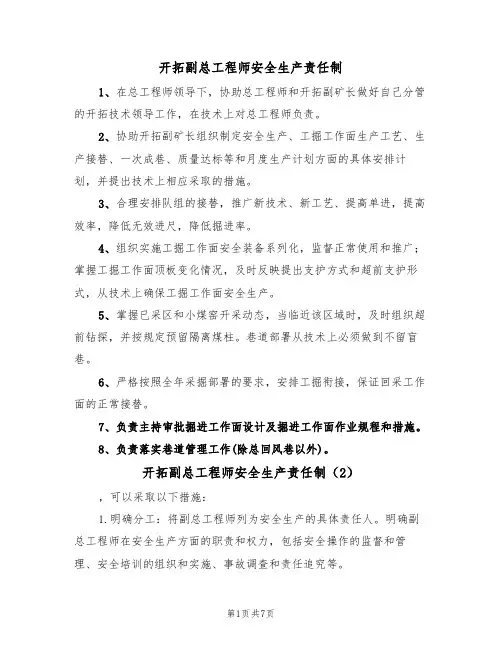 开拓副总工程师安全生产责任制

1、在总工程师领导下，协助总工程师和开拓副矿长做好自己分管的开拓技术领导工作，在技术上对总工程师负责。

2、协助开拓副矿长组织制定安全生产、工掘工作面生产工艺、生产接替、一次成巷、质量达标等和月度生产计划方面的具体安排计划，并提出技术上相应采取的措施。

3、合理安排队组的接替，推广新技术、新工艺、提高单进，提高效率，降低无效进尺，降低掘进率。

4、组织实施工掘工作面安全装备系列化，监督正常使用和推广；掌握工掘工作面顶板变化情况，及时反映提出支护方式和超前支护形式，从技术上确保工掘工作面安全生产。

5、掌握已采区和小煤窑开采动态，当临近该区域时，及时组织超前钻探，并按规定预留隔离煤柱。巷道部署从技术上必须做到不留盲巷。

6、严格按照全年采掘部署的要求，安排工掘衔接，保证回采工作面的正常接替。

7、负责主持审批掘进工作面设计及掘进工作面作业规程和措施。

8、负责落实巷道管理工作(除总回风巷以外)。

开拓副总工程师安全生产责任制（2）

，可以采取以下措施：

1.明确分工：将副总工程师列为安全生产的具体责任人。明确副总工程师在安全生产方面的职责和权力，包括安全操作的监督和管理、安全培训的组织和实施、事故调查和责任追究等。

第1页共7页